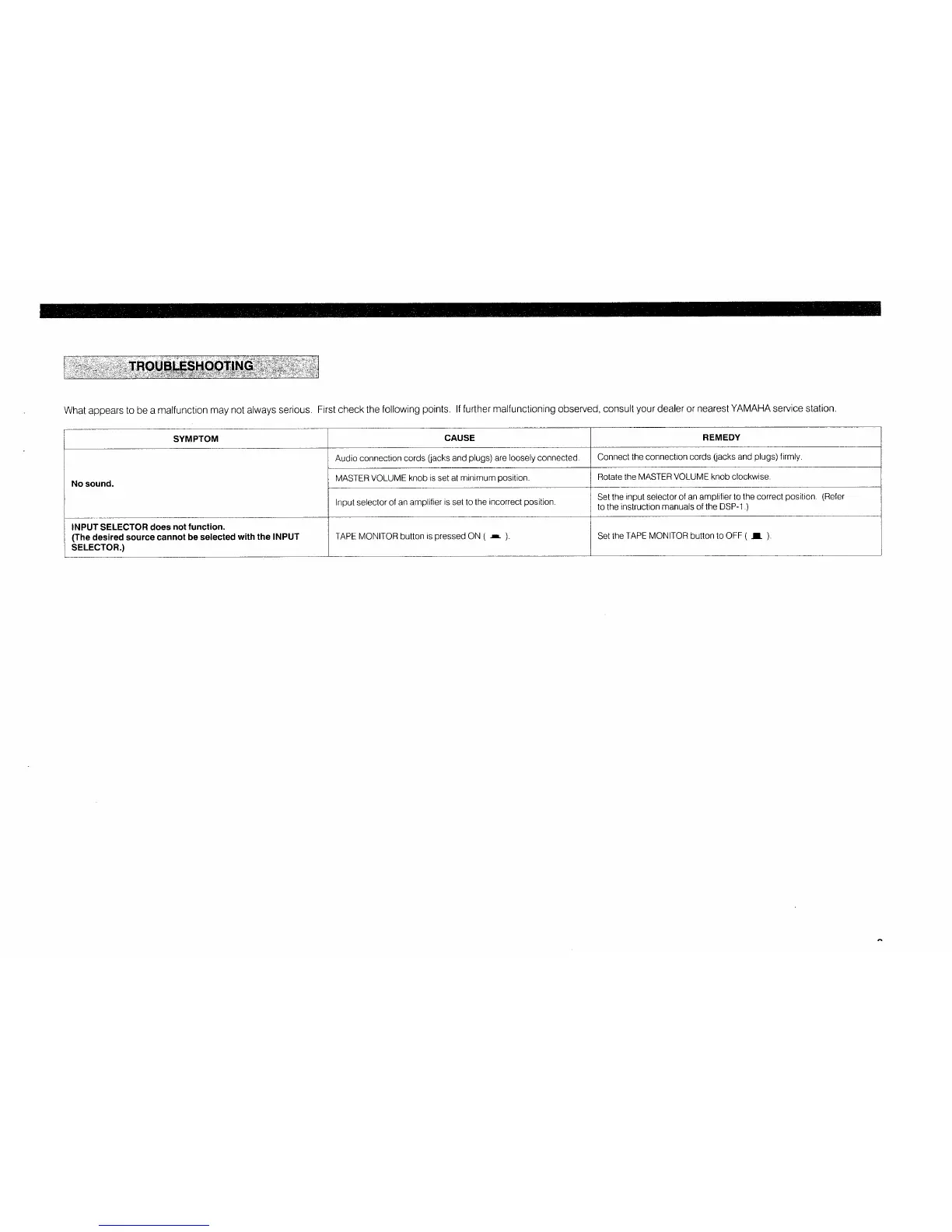 TROUBLESHOOTING

What appears to be a malfunction may not always serious. First check the following points. If further malfunctioning observed, consult your dealer or nearest YAMAHA service station.

| SYMPTOM | CAUSE | REMEDY |
|---|---|---|
| No sound. | Audio connection cords (jacks and plugs) are loosely connected. | Connect the connection cords (jacks and plugs) firmly. |
| | MASTER VOLUME knob is set at minimum position. | Rotate the MASTER VOLUME knob clockwise. |
| | Input selector of an amplifier is set to the incorrect position. | Set the input selector of an amplifier to the correct position. (Refer to the instruction manuals of the DSP-1.) |
| INPUT SELECTOR does not function. (The desired source cannot be selected with the INPUT SELECTOR.) | TAPE MONITOR button is pressed ON ( ). | Set the TAPE MONITOR button to OFF ( ). |